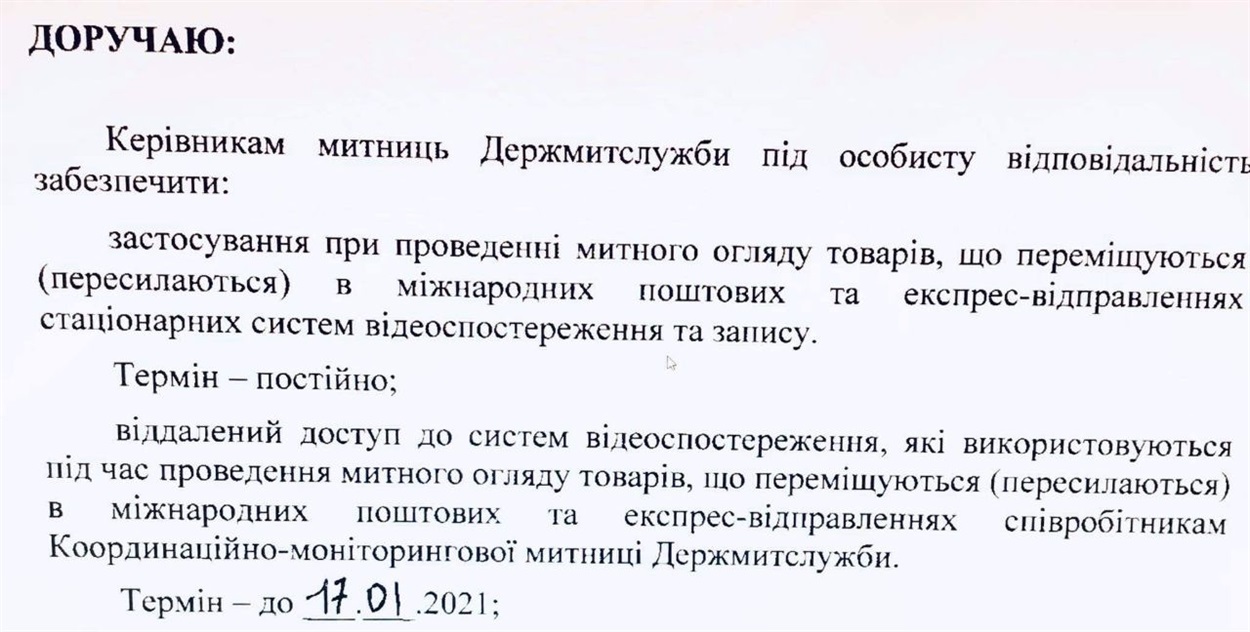 ДОРУЧАЮ:

Керівникам митниць Держмитслужби під особисту відповідальність забезпечити:

застосування при проведенні митного огляду товарів, що переміщуються (пересилаються) в міжнародних поштових та експрес-відправленнях стаціонарних систем відеоспостереження та запису.

Термін – постійно;

віддалений доступ до систем відеоспостереження, які використовуються під час проведення митного огляду товарів, що переміщуються (пересилаються) в міжнародних поштових та експрес-відправленнях співробітникам Координаційно-моніторингової митниці Держмитслужби.

Термін – до 17.01.2021;